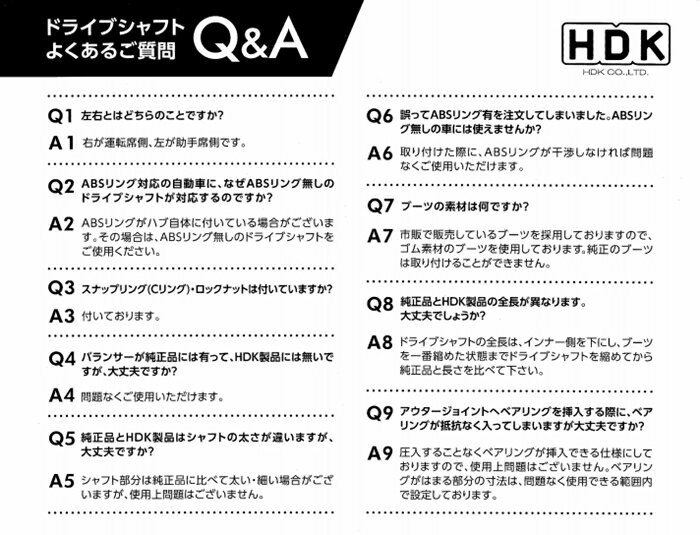 ドライブシャフト
よくあるご質問 Q&A

HDK
HDK CO.,LTD.

Q1 左右とはどちらのことですか?
A1 右が運転席側、左が助手席側です。

Q2 ABSリング対応の自動車に、なぜABSリング無しのドライブシャフトが対応するのですか?
A2 ABSリングがハブ自体に付いている場合がございます。その場合は、ABSリング無しのドライブシャフトをご使用ください。

Q3 スナップリング(Cリング)・ロックナットは付いていますか?
A3 付いております。

Q4 バランサーが純正品には有って、HDK製品には無いですが、大丈夫ですか?
A4 問題なくご使用いただけます。

Q5 純正品とHDK製品はシャフトの太さが違いますが、大丈夫ですか?
A5 シャフト部分は純正品に比べて太い・細い場合がございますが、使用上問題はございません。

Q6 誤ってABSリング有を注文してしまいました。ABSリング無しの車には使えませんか?
A6 取り付けた際に、ABSリングが干渉しなければ問題なくご使用いただけます。

Q7 ブーツの素材は何ですか?
A7 市販で販売しているブーツを採用しておりますので、ゴム素材のブーツを使用しております。純正のブーツは取り付けることができません。

Q8 純正品とHDK製品の全長が異なります。大丈夫でしょうか?
A8 ドライブシャフトの全長は、インナー側を下にし、ブーツを一番縮めた状態までドライブシャフトを縮めてから純正品と長さを比べて下さい。

Q9 アウタージョイントへベアリングを挿入する際に、ベアリングが抵抗なく入ってしまいますが大丈夫ですか?
A9 圧入することなくベアリングが挿入できる仕様にしておりますので、使用上問題はございません。ベアリングがはまる部分の寸法は、問題なく使用できる範囲内で設定しております。